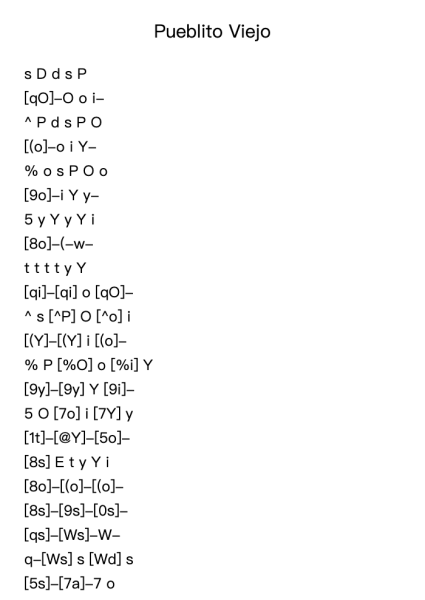 Pueblito Viejo

s D d s P
[qO]–O o i–
^ P d s P O
[(o]–o i Y–
% o s P O o
[9o]–i Y y–
5 y Y y Y i
[8o]–(–w–
t t t t y Y
[qi]–[qi] o [qO]–
^ s [^P] O [^o] i
[(Y]–[(Y] i [(o]–
% P [%O] o [%i] Y
[9y]–[9y] Y [9i]–
5 O [7o] i [7Y] y
[1t]–[@Y]–[5o]–
[8s] E t y Y i
[8o]–[(o]–[(o]–
[8s]–[9s]–[0s]–
[qs]–[Ws]–W–
q–[Ws] s [Wd] s
[5s]–[7a]–7 o